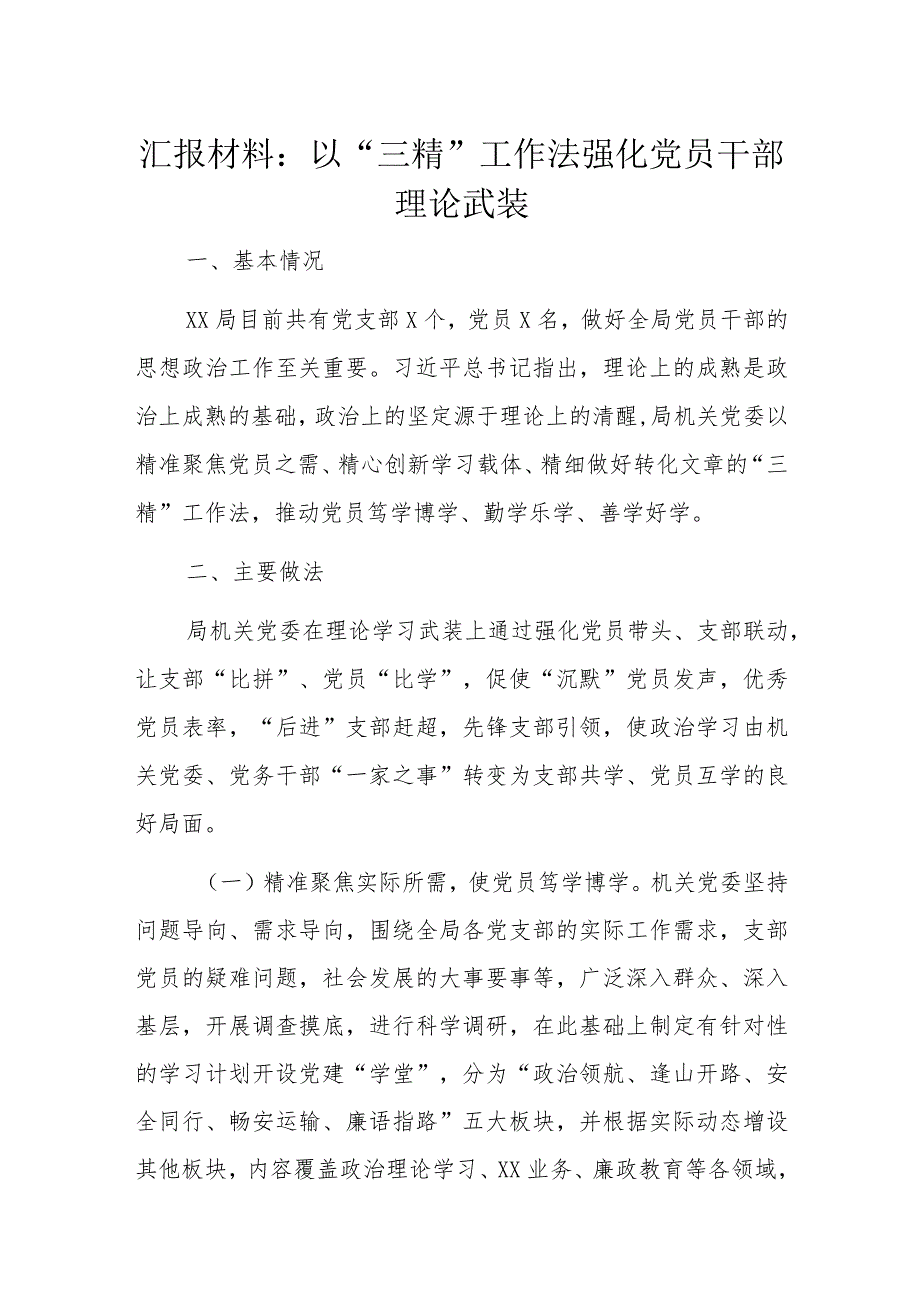 汇报材料：以“三精”工作法强化党员干部理论武装

一、基本情况

XX局目前共有党支部X个，党员X名，做好全局党员干部的思想政治工作至关重要。习近平总书记指出，理论上的成熟是政治上成熟的基础，政治上的坚定源于理论上的清醒，局机关党委以精准聚焦党员之需、精心创新学习载体、精细做好转化文章的“三精”工作法，推动党员笃学博学、勤学乐学、善学好学。

二、主要做法

局机关党委在理论学习武装上通过强化党员带头、支部联动，让支部“比拼”、党员“比学”，促使“沉默”党员发声，优秀党员表率，“后进”支部赶超，先锋支部引领，使政治学习由机关党委、党务干部“一家之事”转变为支部共学、党员互学的良好局面。

（一）精准聚焦实际所需，使党员笃学博学。机关党委坚持问题导向、需求导向，围绕全局各党支部的实际工作需求，支部党员的疑难问题，社会发展的大事要事等，广泛深入群众、深入基层，开展调查摸底，进行科学调研，在此基础上制定有针对性的学习计划开设党建“学堂”，分为“政治领航、逢山开路、安全同行、畅安运输、廉语指路”五大板块，并根据实际动态增设其他板块，内容覆盖政治理论学习、XX业务、廉政教育等各领域，